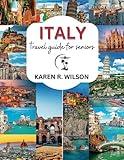 ITALY
travel guide for seniors
KAREN R. WILSON